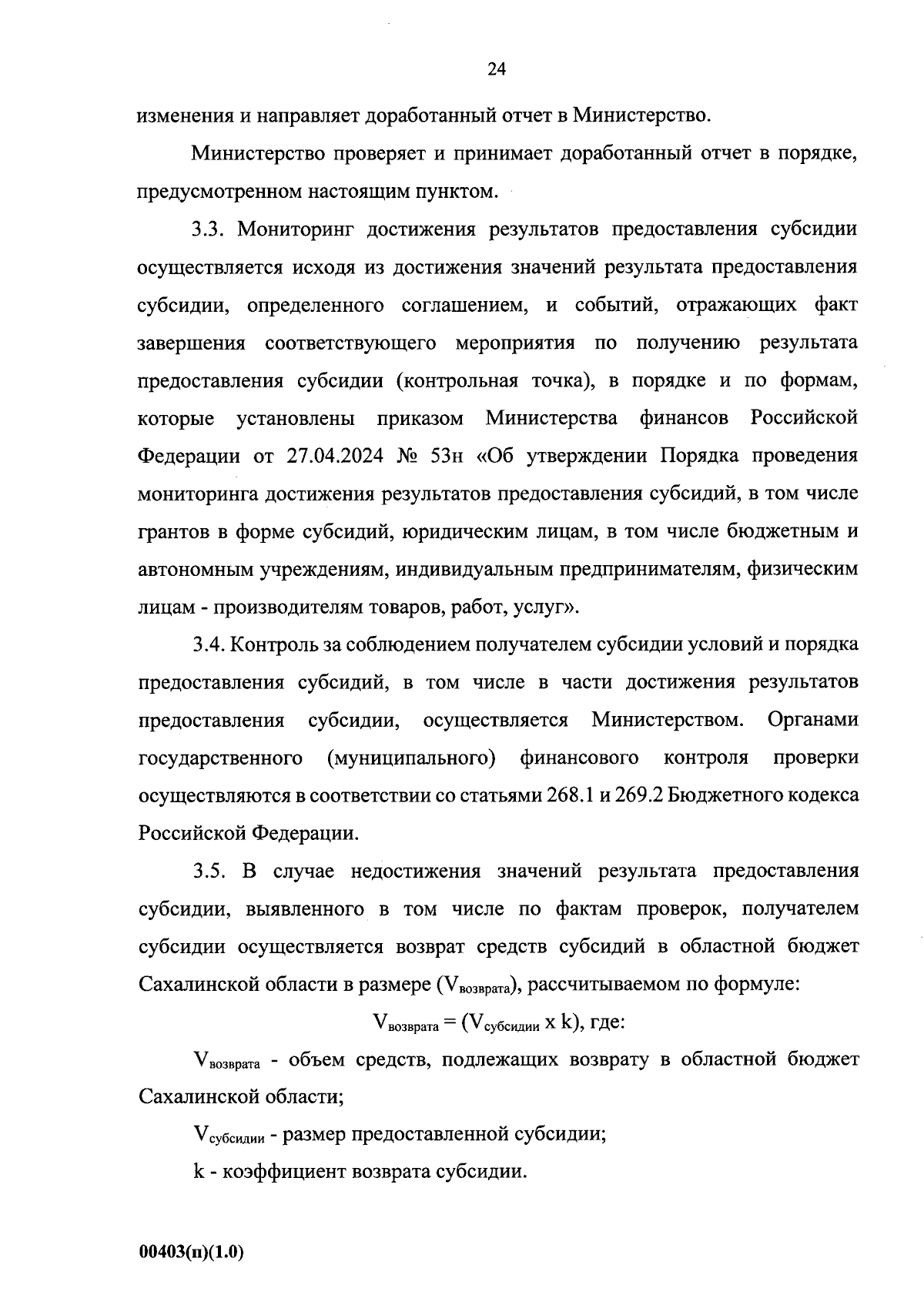 24

изменения и направляет доработанный отчет в Министерство.

Министерство проверяет и принимает доработанный отчет в порядке, предусмотренном настоящим пунктом.

3.3. Мониторинг достижения результатов предоставления субсидии осуществляется исходя из достижения значений результата предоставления субсидии, определенного соглашением, и событий, отражающих факт завершения соответствующего мероприятия по получению результата предоставления субсидии (контрольная точка), в порядке и по формам, которые установлены приказом Министерства финансов Российской Федерации от 27.04.2024 № 53н «Об утверждении Порядка проведения мониторинга достижения результатов предоставления субсидий, в том числе грантов в форме субсидий, юридическим лицам, в том числе бюджетным и автономным учреждениям, индивидуальным предпринимателям, физическим лицам - производителям товаров, работ, услуг».

3.4. Контроль за соблюдением получателем субсидии условий и порядка предоставления субсидий, в том числе в части достижения результатов предоставления субсидии, осуществляется Министерством. Органами государственного (муниципального) финансового контроля проверки осуществляются в соответствии со статьями 268.1 и 269.2 Бюджетного кодекса Российской Федерации.

3.5. В случае недостижения значений результата предоставления субсидии, выявленного в том числе по фактам проверок, получателем субсидии осуществляется возврат средств субсидий в областной бюджет Сахалинской области в размере ($V_{возврата}$), рассчитываемом по формуле:

$V_{возврата} = (V_{субсидии} x k)$, где:

$V_{возврата}$ - объем средств, подлежащих возврату в областной бюджет Сахалинской области;

$V_{субсидии}$ - размер предоставленной субсидии;

k - коэффициент возврата субсидии.

00403(п)(1.0)